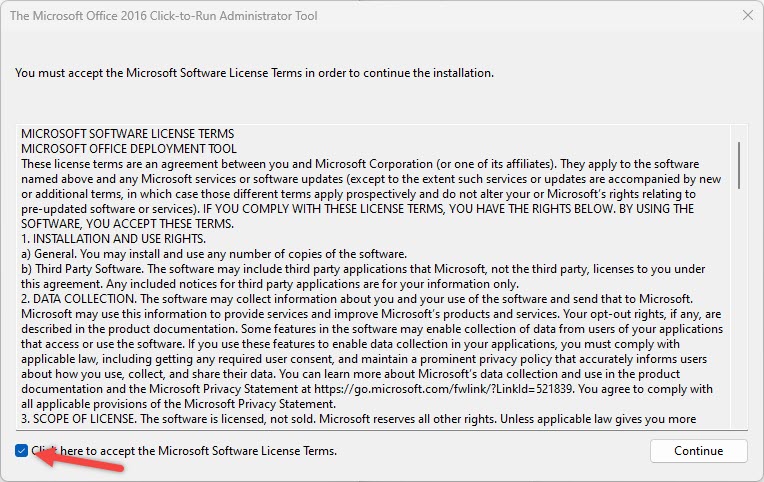 The Microsoft Office 2016 Click-to-Run Administrator Tool

You must accept the Microsoft Software License Terms in order to continue the installation.

MICROSOFT SOFTWARE LICENSE TERMS
MICROSOFT OFFICE DEPLOYMENT TOOL
These license terms are an agreement between you and Microsoft Corporation (or one of its affiliates). They apply to the software named above and any Microsoft services or software updates (except to the extent such services or updates are accompanied by new or additional terms, in which case those different terms apply prospectively and do not alter your or Microsoft's rights relating to pre-updated software or services). IF YOU COMPLY WITH THESE LICENSE TERMS, YOU HAVE THE RIGHTS BELOW. BY USING THE SOFTWARE, YOU ACCEPT THESE TERMS.
1. INSTALLATION AND USE RIGHTS.
a) General. You may install and use any number of copies of the software.
b) Third Party Software. The software may include third party applications that Microsoft, not the third party, licenses to you under this agreement. Any included notices for third party applications are for your information only.
2. DATA COLLECTION. The software may collect information about you and your use of the software and send that to Microsoft. Microsoft may use this information to provide services and improve Microsoft's products and services. Your opt-out rights, if any, are described in the product documentation. Some features in the software may enable collection of data from users of your applications that access or use the software. If you use these features to enable data collection in your applications, you must comply with applicable law, including getting any required user consent, and maintain a prominent privacy policy that accurately informs users about how you use, collect, and share their data. You can learn more about Microsoft's data collection and use in the product documentation and the Microsoft Privacy Statement at https://go.microsoft.com/fwlink/?LinkId=521839. You agree to comply with all applicable provisions of the Microsoft Privacy Statement.
3. SCOPE OF LICENSE. The software is licensed, not sold. Microsoft reserves all other rights. Unless applicable law gives you more

Click here to accept the Microsoft Software License Terms.

Continue